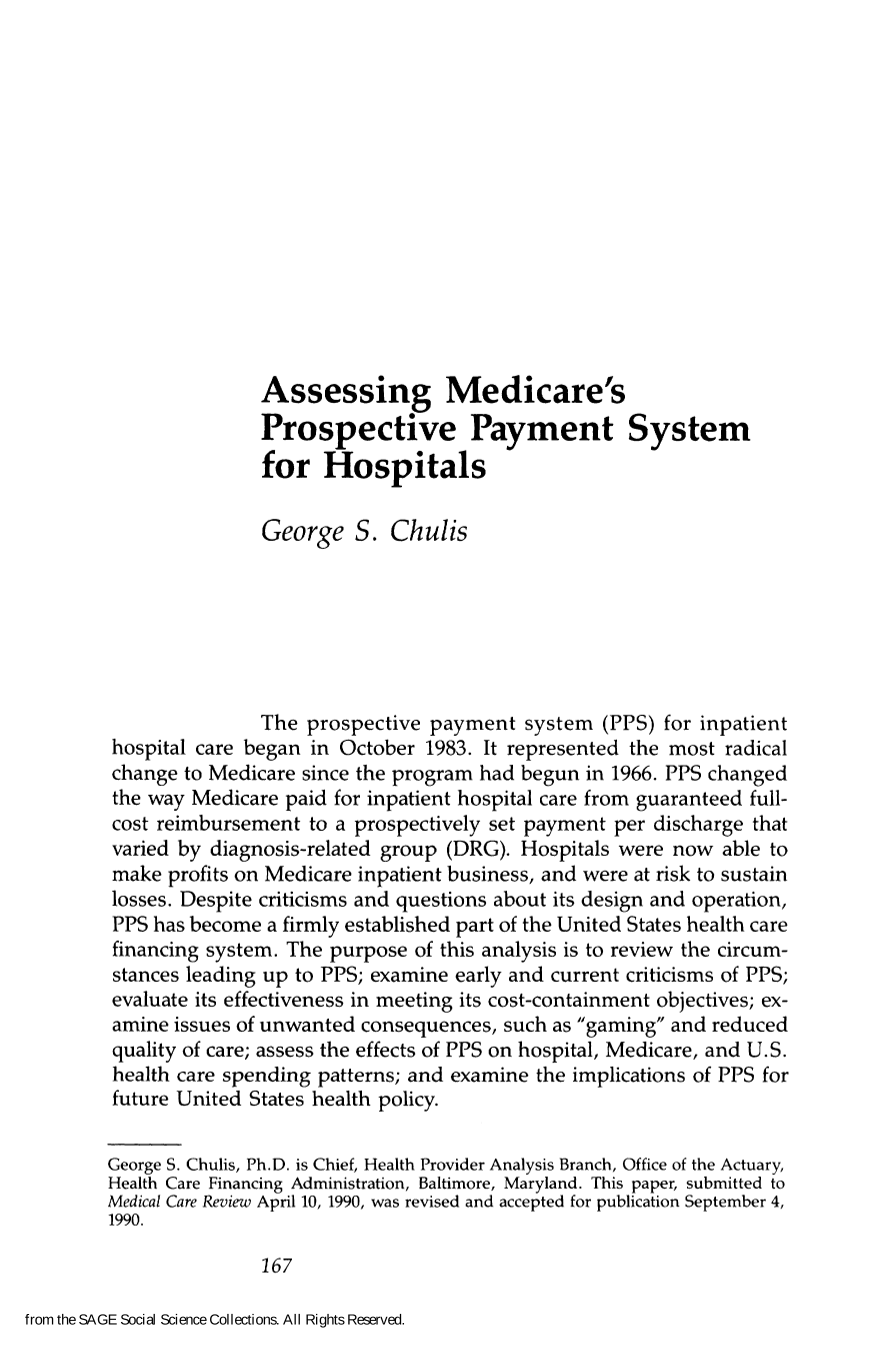 Assessing Medicare's Prospective Payment System for Hospitals

George S. Chulis

The prospective payment system (PPS) for inpatient hospital care began in October 1983. It represented the most radical change to Medicare since the program had begun in 1966. PPS changed the way Medicare paid for inpatient hospital care from guaranteed full-cost reimbursement to a prospectively set payment per discharge that varied by diagnosis-related group (DRG). Hospitals were now able to make profits on Medicare inpatient business, and were at risk to sustain losses. Despite criticisms and questions about its design and operation, PPS has become a firmly established part of the United States health care financing system. The purpose of this analysis is to review the circumstances leading up to PPS; examine early and current criticisms of PPS; evaluate its effectiveness in meeting its cost-containment objectives; examine issues of unwanted consequences, such as "gaming" and reduced quality of care; assess the effects of PPS on hospital, Medicare, and U.S. health care spending patterns; and examine the implications of PPS for future United States health policy.

George S. Chulis, Ph.D. is Chief, Health Provider Analysis Branch, Office of the Actuary, Health Care Financing Administration, Baltimore, Maryland. This paper, submitted to Medical Care Review April 10, 1990, was revised and accepted for publication September 4, 1990.

167

from the SAGE Social Science Collections. All Rights Reserved.